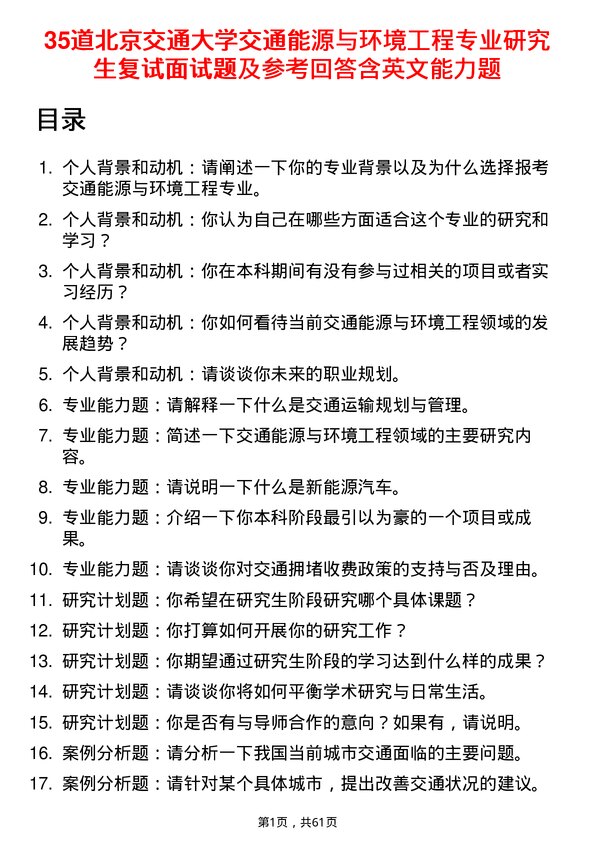 35道北京交通大学交通能源与环境工程专业研究生复试面试题及参考回答含英文能力题

目录

1. 个人背景和动机：请阐述一下你的专业背景以及为什么选择报考交通能源与环境工程专业。

2. 个人背景和动机：你认为自己在哪些方面适合这个专业的研究和学习？

3. 个人背景和动机：你在本科期间有没有参与过相关的项目或者实习经历？

4. 个人背景和动机：你如何看待当前交通能源与环境工程领域的发展趋势？

5. 个人背景和动机：请谈谈你未来的职业规划。

6. 专业能力题：请解释一下什么是交通运输规划与管理。

7. 专业能力题：简述一下交通能源与环境工程领域的主要研究内容。

8. 专业能力题：请说明一下什么是新能源汽车。

9. 专业能力题：介绍一下你本科阶段最引以为豪的一个项目或成果。

10. 专业能力题：请谈谈你对交通拥堵收费政策的支持与否及理由。

11. 研究计划题：你希望在研究生阶段研究哪个具体课题？

12. 研究计划题：你打算如何开展你的研究工作？

13. 研究计划题：你期望通过研究生阶段的学习达到什么样的成果？

14. 研究计划题：请谈谈你将如何平衡学术研究与日常生活。

15. 研究计划题：你是否有与导师合作的意向？如果有，请说明。

16. 案例分析题：请分析一下我国当前城市交通面临的主要问题。

17. 案例分析题：请针对某个具体城市，提出改善交通状况的建议。

第1页，共61页